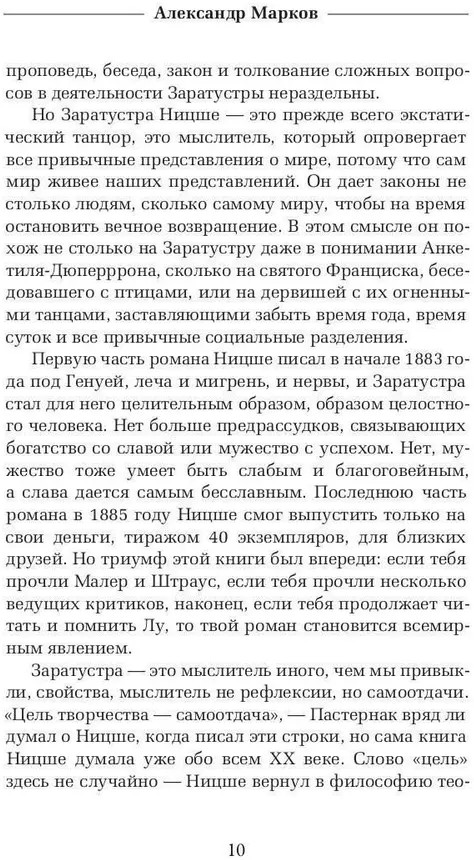 Александр Марков

проповедь, беседа, закон и толкование сложных вопросов в деятельности Заратустры нераздельны.

Но Заратустра Ницше — это прежде всего экстатический танцор, это мыслитель, который опровергает все привычные представления о мире, потому что сам мир живее наших представлений. Он дает законы не столько людям, сколько самому миру, чтобы на время остановить вечное возвращение. В этом смысле он похож не столько на Заратустру даже в понимании Анкетиля-Дюперррона, сколько на святого Франциска, беседовавшего с птицами, или на дервишей с их огненными танцами, заставляющими забыть время года, время суток и все привычные социальные разделения.

Первую часть романа Ницше писал в начале 1883 года под Генуей, леча и мигрень, и нервы, и Заратустра стал для него целительным образом, образом целостного человека. Нет больше предрассудков, связывающих богатство со славой или мужество с успехом. Нет, мужество тоже умеет быть слабым и благоговейным, а слава дается самым бесславным. Последнюю часть романа в 1885 году Ницше смог выпустить только на свои деньги, тиражом 40 экземпляров, для близких друзей. Но триумф этой книги был впереди: если тебя прочли Малер и Штраус, если тебя прочли несколько ведущих критиков, наконец, если тебя продолжает читать и помнить Лу, то твой роман становится всемирным явлением.

Заратустра — это мыслитель иного, чем мы привыкли, свойства, мыслитель не рефлексии, но самоотдачи. «Цель творчества — самоотдача», — Пастернак вряд ли думал о Ницше, когда писал эти строки, но сама книга Ницше думала уже обо всем XX веке. Слово «цель» здесь не случайно — Ницше вернул в философию тео-

10